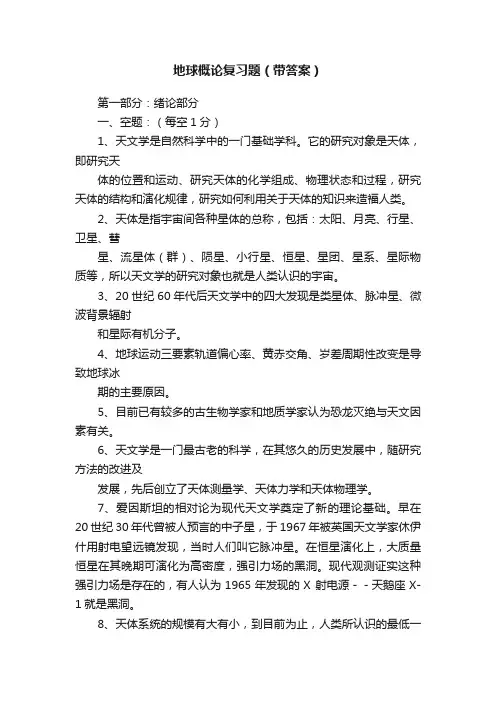 地球概论复习题（带答案）

第一部分：绪论部分

一、空题：（每空 1 分）

1、天文学是自然科学中的一门基础学科。它的研究对象是天体，即研究天

体的位置和运动、研究天体的化学组成、物理状态和过程，研究天体的结构和演化规律，研究如何利用关于天体的知识来造福人类。

2、天体是指宇宙间各种星体的总称，包括：太阳、月亮、行星、卫星、彗

星、流星体（群）、陨星、小行星、恒星、星团、星系、星际物质等，所以天文学的研究对象也就是人类认识的宇宙。

3、20 世纪 60 年代后天文学中的四大发现是类星体、脉冲星、微波背景辐射

和星际有机分子。

4、地球运动三要素轨道偏心率、黄赤交角、岁差周期性改变是导致地球冰

期的主要原因。

5、目前已有较多的古生物学家和地质学家认为恐龙灭绝与天文因素有关。

6、天文学是一门最古老的科学，在其悠久的历史发展中，随研究方法的改进及

发展，先后创立了天体测量学、天体力学和天体物理学。

7、爱因斯坦的相对论为现代天文学奠定了新的理论基础。早在 20 世纪 30 年代曾被人预言的中子星，于 1967 年被英国天文学家休伊什用射电望远镜发现，当时人们叫它脉冲星。在恒星演化上，大质量恒星在其晚期可演化为高密度，强引力场的黑洞。现代观测证实这种强引力场是存在的，有人认为 1965 年发现的 X 射电源 - - 天鹅座 X-1 就是黑洞。

8、天体系统的规模有大有小，到目前为止，人类所认识的最低一